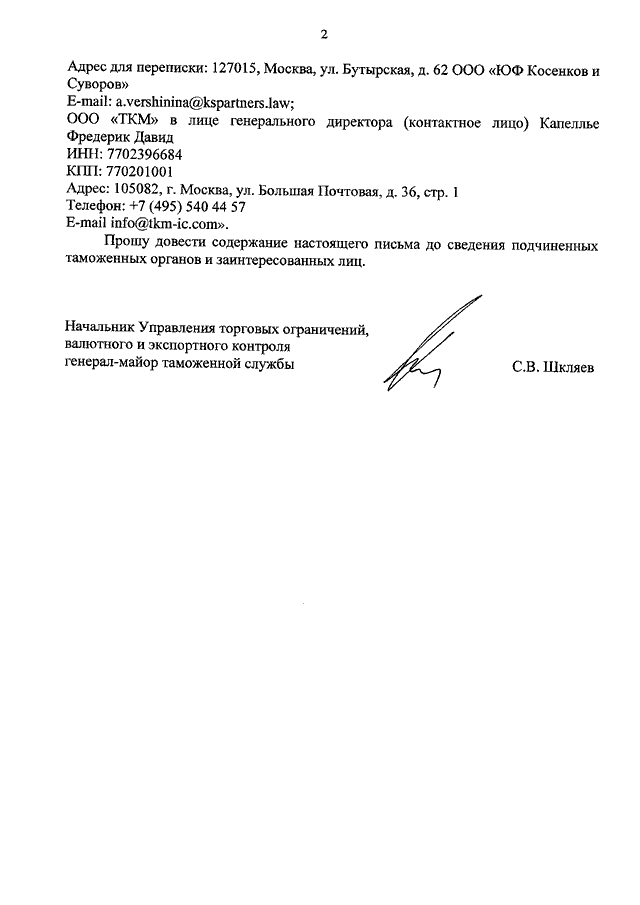 2

Адрес для переписки: 127015, Москва, ул. Бутырская, д. 62 ООО «ЮФ Косенков и Суворов»
E-mail: a.vershinina@kspartners.law;
ООО «ТКМ» в лице генерального директора (контактное лицо) Капеллье Фредерик Давид
ИНН: 7702396684
КПП: 770201001
Адрес: 105082, г. Москва, ул. Большая Почтовая, д. 36, стр. 1
Телефон: +7 (495) 540 44 57
E-mail info@tkm-ic.com».

Прошу довести содержание настоящего письма до сведения подчиненных таможенных органов и заинтересованных лиц.

Начальник Управления торговых ограничений, валютного и экспортного контроля
генерал-майор таможенной службы

С.В. Шкляев